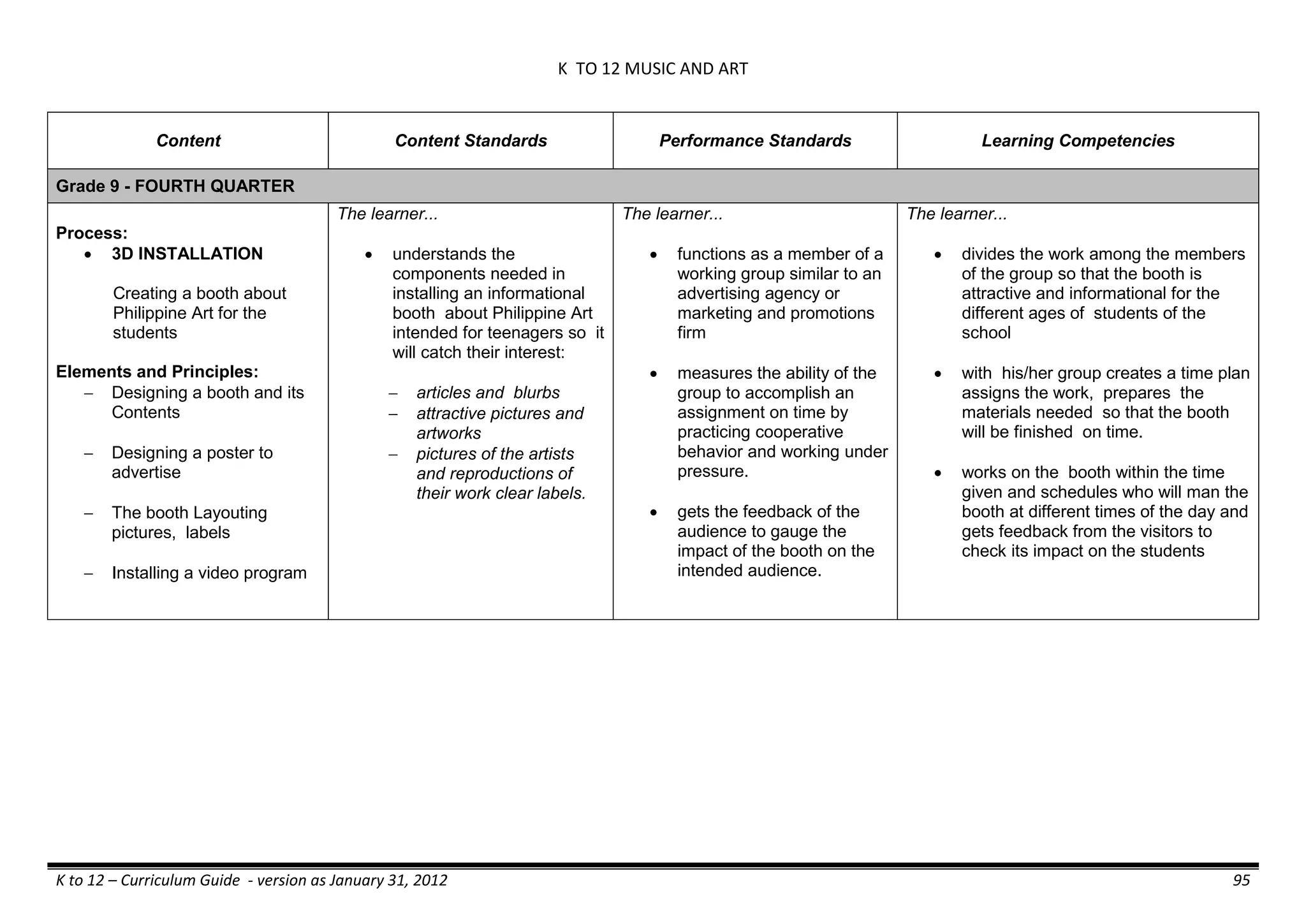 K TO 12 MUSIC AND ART

| Content | Content Standards | Performance Standards | Learning Competencies |
|---|---|---|---|
| Grade 9 - FOURTH QUARTER | | | |
| Process: • 3D INSTALLATION Creating a booth about Philippine Art for the students Elements and Principles: – Designing a booth and its Contents – Designing a poster to advertise – The booth Layouting pictures, labels – Installing a video program | The learner... • understands the components needed in installing an informational booth about Philippine Art intended for teenagers so it will catch their interest: – articles and blurbs – attractive pictures and artworks – pictures of the artists and reproductions of their work clear labels. | The learner... • functions as a member of a working group similar to an advertising agency or marketing and promotions firm • measures the ability of the group to accomplish an assignment on time by practicing cooperative behavior and working under pressure. • gets the feedback of the audience to gauge the impact of the booth on the intended audience. | The learner... • divides the work among the members of the group so that the booth is attractive and informational for the different ages of students of the school • with his/her group creates a time plan assigns the work, prepares the materials needed so that the booth will be finished on time. • works on the booth within the time given and schedules who will man the booth at different times of the day and gets feedback from the visitors to check its impact on the students |

K to 12 – Curriculum Guide - version as January 31, 2012 95